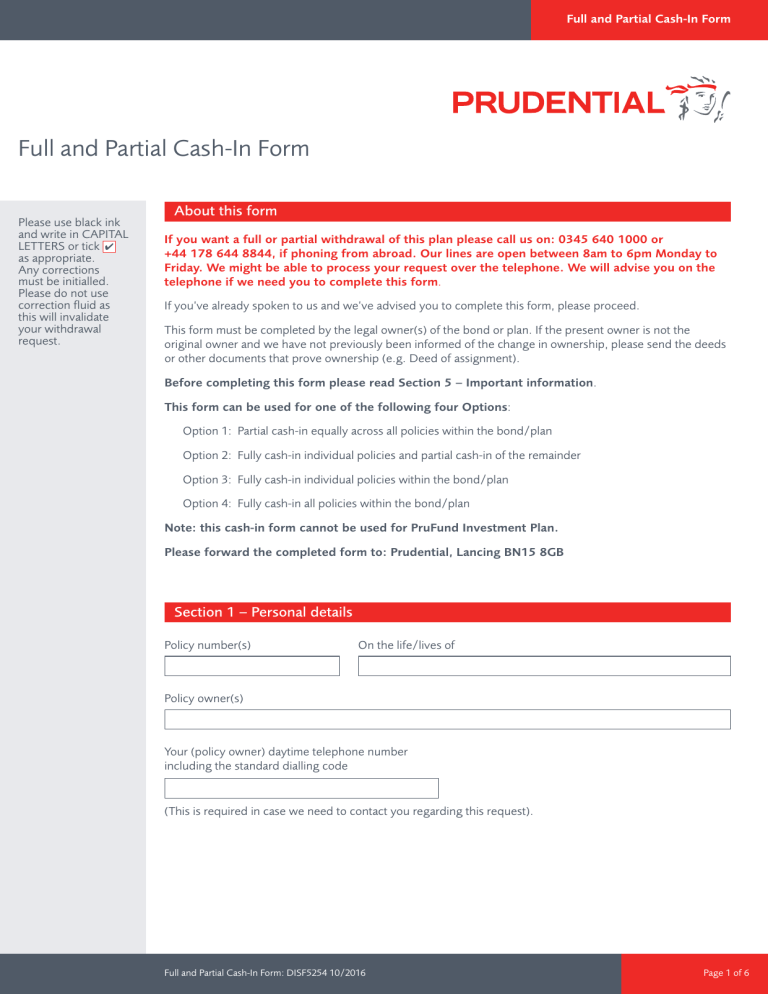 Full and Partial Cash-In Form

PRUDENTIAL

Full and Partial Cash-In Form

Please use black ink and write in CAPITAL LETTERS or tick ✔ as appropriate. Any corrections must be initialled. Please do not use correction fluid as this will invalidate your withdrawal request.

About this form

If you want a full or partial withdrawal of this plan please call us on: 0345 640 1000 or +44 178 644 8844, if phoning from abroad. Our lines are open between 8am to 6pm Monday to Friday. We might be able to process your request over the telephone. We will advise you on the telephone if we need you to complete this form.

If you've already spoken to us and we've advised you to complete this form, please proceed.

This form must be completed by the legal owner(s) of the bond or plan. If the present owner is not the original owner and we have not previously been informed of the change in ownership, please send the deeds or other documents that prove ownership (e.g. Deed of assignment).

Before completing this form please read Section 5 – Important information.

This form can be used for one of the following four Options:

Option 1: Partial cash-in equally across all policies within the bond/plan

Option 2: Fully cash-in individual policies and partial cash-in of the remainder

Option 3: Fully cash-in individual policies within the bond/plan

Option 4: Fully cash-in all policies within the bond/plan

Note: this cash-in form cannot be used for PruFund Investment Plan.

Please forward the completed form to: Prudential, Lancing BN15 8GB

Section 1 – Personal details

Policy number(s)

On the life/lives of

Policy owner(s)

Your (policy owner) daytime telephone number including the standard dialling code

(This is required in case we need to contact you regarding this request).

Full and Partial Cash-In Form: DISF5254 10/2016

Page 1 of 6